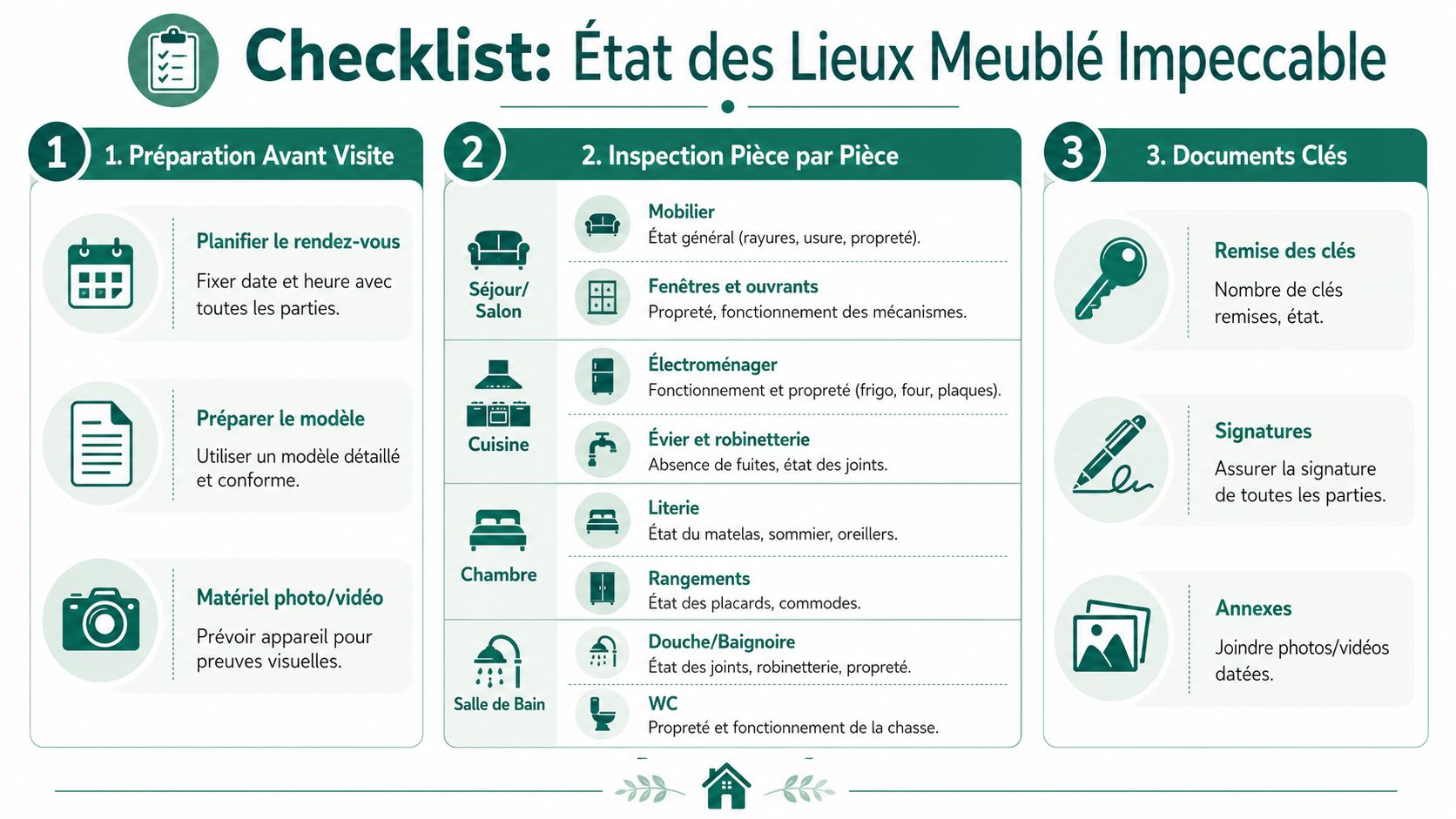 Checklist: État des Lieux Meublé Impeccable

1

1. Préparation Avant Visite

Planifier le rendez-vous

Fixer date et heure avec toutes les parties.

Préparer le modèle

Utiliser un modèle détaillé et conforme.

Matériel photo/vidéo

Prévoir appareil pour preuves visuelles.

2

2. Inspection Pièce par Pièce

Séjour/ Salon

Mobilier
État général (rayures, usure, propreté).

Fenêtres et ouvrants
Propreté, fonctionnement des mécanismes.

Cuisine

Électroménager
Fonctionnement et propreté (frigo, four, plaques).

Évier et robinetterie
Absence de fuites, état des joints.

Chambre

Literie
État du matelas, sommier, oreillers.

Rangements
État des placards, commodes.

Salle de Bain

Douche/Baignoire
État des joints, robinetterie, propreté.

WC
Propreté et fonctionnement de la chasse.

3

3. Documents Clés

Remise des clés

Nombre de clés remises, état.

Signatures

Assurer la signature de toutes les parties.

Annexes

Joindre photos/vidéos datées.